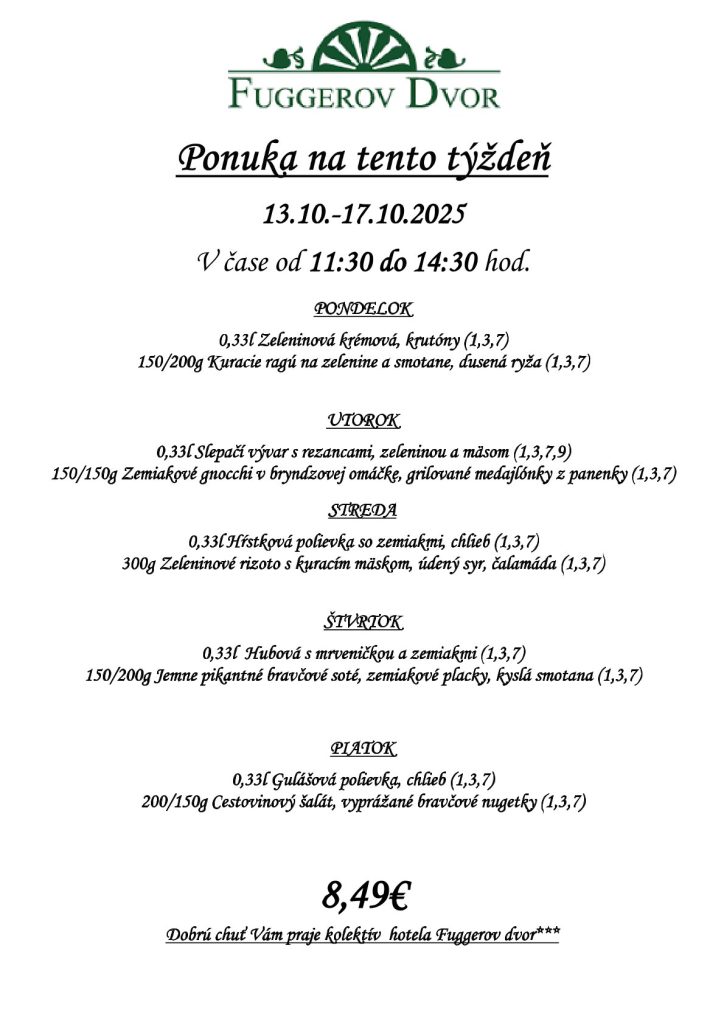 FUGGEROV DVOR

Ponuka na tento týždeň

13.10.-17.10.2025

V čase od 11:30 do 14:30 hod.

PONDELOK

0,33l Zeleninová krémová, krutóny (1,3,7)
150/200g Kuracie ragú na zelenine a smotane, dusená ryža (1,3,7)

UTOROK

0,33l Slepačí vývar s rezancami, zeleninou a mäsom (1,3,7,9)
150/150g Zemiakové gnocchi v bryndzovej omáčke, grilované medajlónky z panenky (1,3,7)

STREDA

0,33l Hŕstková polievka so zemiakmi, chlieb (1,3,7)
300g Zeleninové rizoto s kuracím mäskom, údený syr, čalamáda (1,3,7)

ŠTVRTOK

0,33l Hubová s mrveničkou a zemiakmi (1,3,7)
150/200g Jemne pikantné bravčové soté, zemiakové placky, kyslá smotana (1,3,7)

PIATOK

0,33l Gulášová polievka, chlieb (1,3,7)
200/150g Cestovinový šalát, vyprážané bravčové nugetky (1,3,7)

8,49€

Dobrú chuť Vám praje kolektív hotela Fuggerov dvor***